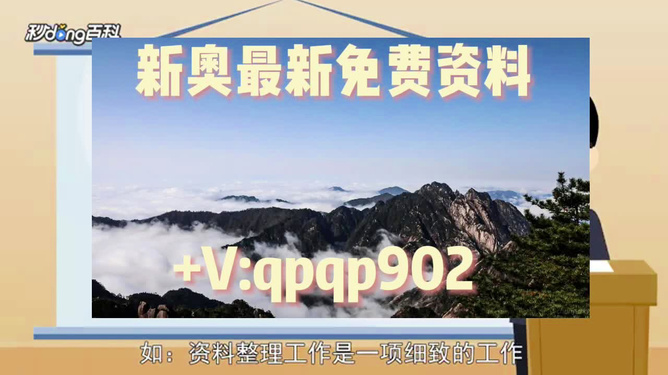 秒dong百科

新奥最新免费资料

+V:qpqp902

如：资料整理工作是一项细致的工作